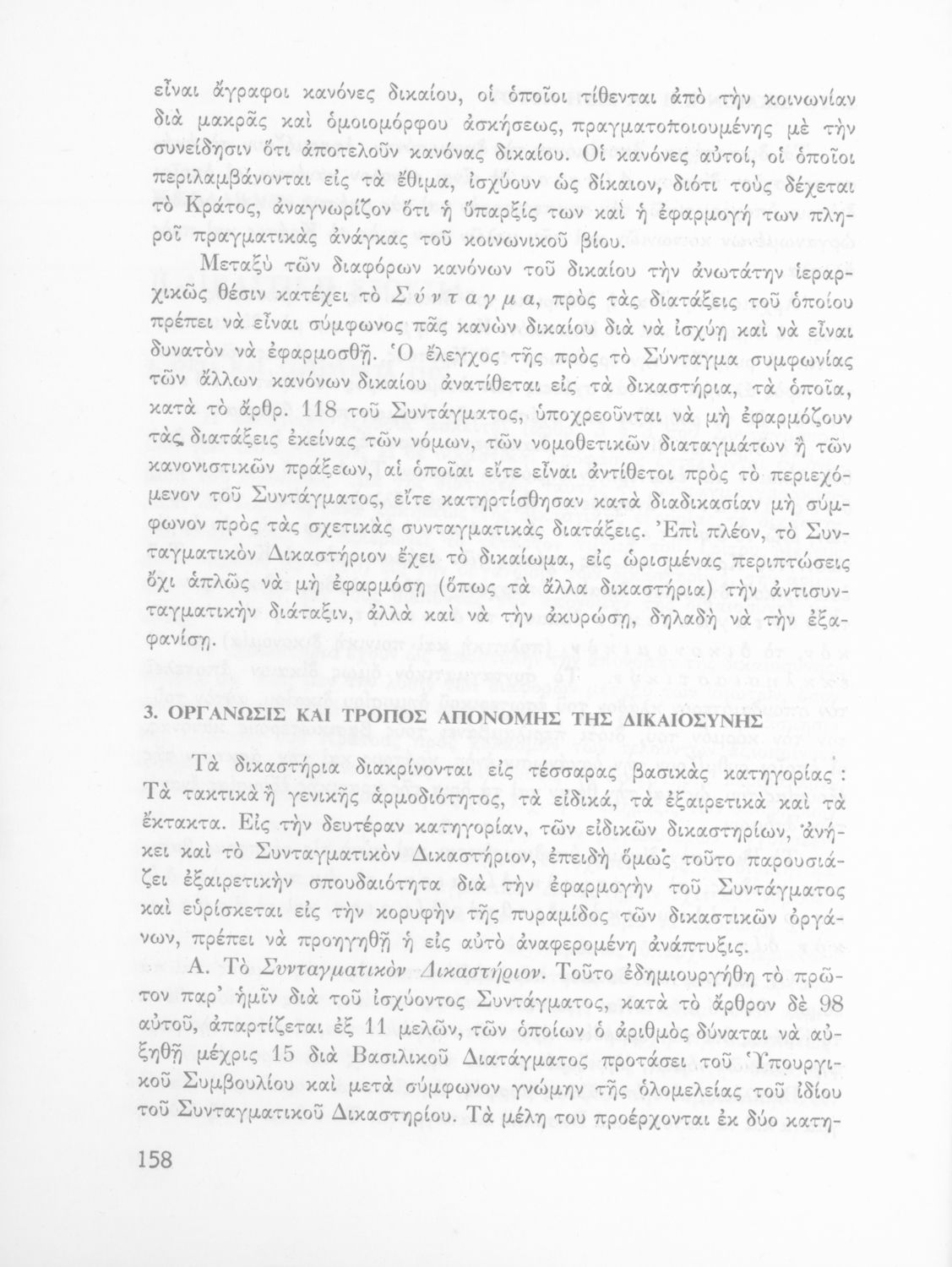 εἶναι ἄγραφοι κανόνες δικαίου, οἱ ὁποῖοι τίθενται ἀπὸ τὴν κοινωνίαν διὰ μακρᾶς καὶ ὁμοιομόρφου ἀσκήσεως, πραγματοποιουμένης μὲ τὴν συνείδησιν ὅτι ἀποτελοῦν κανόνας δικαίου. Οἱ κανόνες αὐτοί, οἱ ὁποῖοι περιλαμβάνονται εἰς τὰ ἔθιμα, ἰσχύουν ὡς δίκαιον, διότι τοὺς δέχεται τὸ Κράτος, ἀναγνωρίζον ὅτι ἡ ὕπαρξίς των καὶ ἡ ἐφαρμογή των πληροῖ πραγματικὰς ἀνάγκας τοῦ κοινωνικοῦ βίου.

Μεταξὺ τῶν διαφόρων κανόνων τοῦ δικαίου τὴν ἀνωτάτην ἱεραρχικῶς θέσιν κατέχει τὸ Σύνταγμα, πρὸς τὰς διατάξεις τοῦ ὁποίου πρέπει νὰ εἶναι σύμφωνος πᾶς κανὼν δικαίου διὰ νὰ ἰσχύῃ καὶ νὰ εἶναι δυνατὸν νὰ ἐφαρμοσθῇ. Ὁ ἔλεγχος τῆς πρὸς τὸ Σύνταγμα συμφωνίας τῶν ἄλλων κανόνων δικαίου ἀνατίθεται εἰς τὰ δικαστήρια, τὰ ὁποῖα, κατὰ τὸ ἄρθρ. 118 τοῦ Συντάγματος, ὑποχρεοῦνται νὰ μὴ ἐφαρμόζουν τὰς διατάξεις ἐκείνας τῶν νόμων, τῶν νομοθετικῶν διαταγμάτων ἢ τῶν κανονιστικῶν πράξεων, αἱ ὁποῖαι εἴτε εἶναι ἀντίθετοι πρὸς τὸ περιεχόμενον τοῦ Συντάγματος, εἴτε κατηρτίσθησαν κατὰ διαδικασίαν μὴ σύμφωνον πρὸς τὰς σχετικὰς συνταγματικὰς διατάξεις. Ἐπὶ πλέον, τὸ Συνταγματικὸν Δικαστήριον ἔχει τὸ δικαίωμα, εἰς ὡρισμένας περιπτώσεις ὄχι ἁπλῶς νὰ μὴ ἐφαρμόσῃ (ὅπως τὰ ἄλλα δικαστήρια) τὴν ἀντισυνταγματικὴν διάταξιν, ἀλλὰ καὶ νὰ τὴν ἀκυρώσῃ, δηλαδὴ νὰ τὴν ἐξαφανίσῃ.

3. ΟΡΓΑΝΩΣΙΣ ΚΑΙ ΤΡΟΠΟΣ ΑΠΟΝΟΜΗΣ ΤΗΣ ΔΙΚΑΙΟΣΥΝΗΣ

Τὰ δικαστήρια διακρίνονται εἰς τέσσαρας βασικὰς κατηγορίας: Τὰ τακτικὰ ἢ γενικῆς ἁρμοδιότητος, τὰ εἰδικά, τὰ ἐξαιρετικὰ καὶ τὰ ἔκτακτα. Εἰς τὴν δευτέραν κατηγορίαν, τῶν εἰδικῶν δικαστηρίων, ἀνήκει καὶ τὸ Συνταγματικὸν Δικαστήριον, ἐπειδὴ ὅμως τοῦτο παρουσιάζει ἐξαιρετικὴν σπουδαιότητα διὰ τὴν ἐφαρμογὴν τοῦ Συντάγματος καὶ εὑρίσκεται εἰς τὴν κορυφὴν τῆς πυραμίδος τῶν δικαστικῶν ὀργάνων, πρέπει νὰ προηγηθῇ ἡ εἰς αὐτὸ ἀναφερομένη ἀνάπτυξις.

Α. Τὸ Συνταγματικὸν Δικαστήριον. Τοῦτο ἐδημιουργήθη τὸ πρῶτον παρ' ἡμῖν διὰ τοῦ ἰσχύοντος Συντάγματος, κατὰ τὸ ἄρθρον δὲ 98 αὐτοῦ, ἀπαρτίζεται ἐξ 11 μελῶν, τῶν ὁποίων ὁ ἀριθμὸς δύναται νὰ αὐξηθῇ μέχρις 15 διὰ Βασιλικοῦ Διατάγματος προτάσει τοῦ Ὑπουργικοῦ Συμβουλίου καὶ μετὰ σύμφωνον γνώμην τῆς ὁλομελείας τοῦ ἰδίου τοῦ Συνταγματικοῦ Δικαστηρίου. Τὰ μέλη του προέρχονται ἐκ δύο κατη-

158